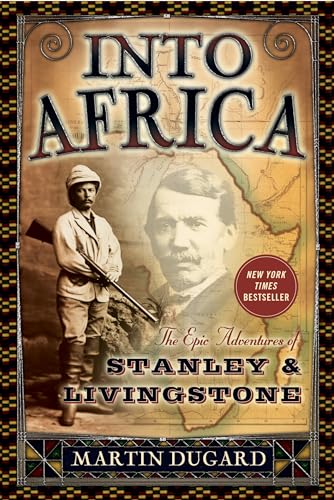 INTO AFRICA

NEW YORK TIMES BESTSELLER

The Epic Adventures of
STANLEY & LIVINGSTONE

MARTIN DUGARD